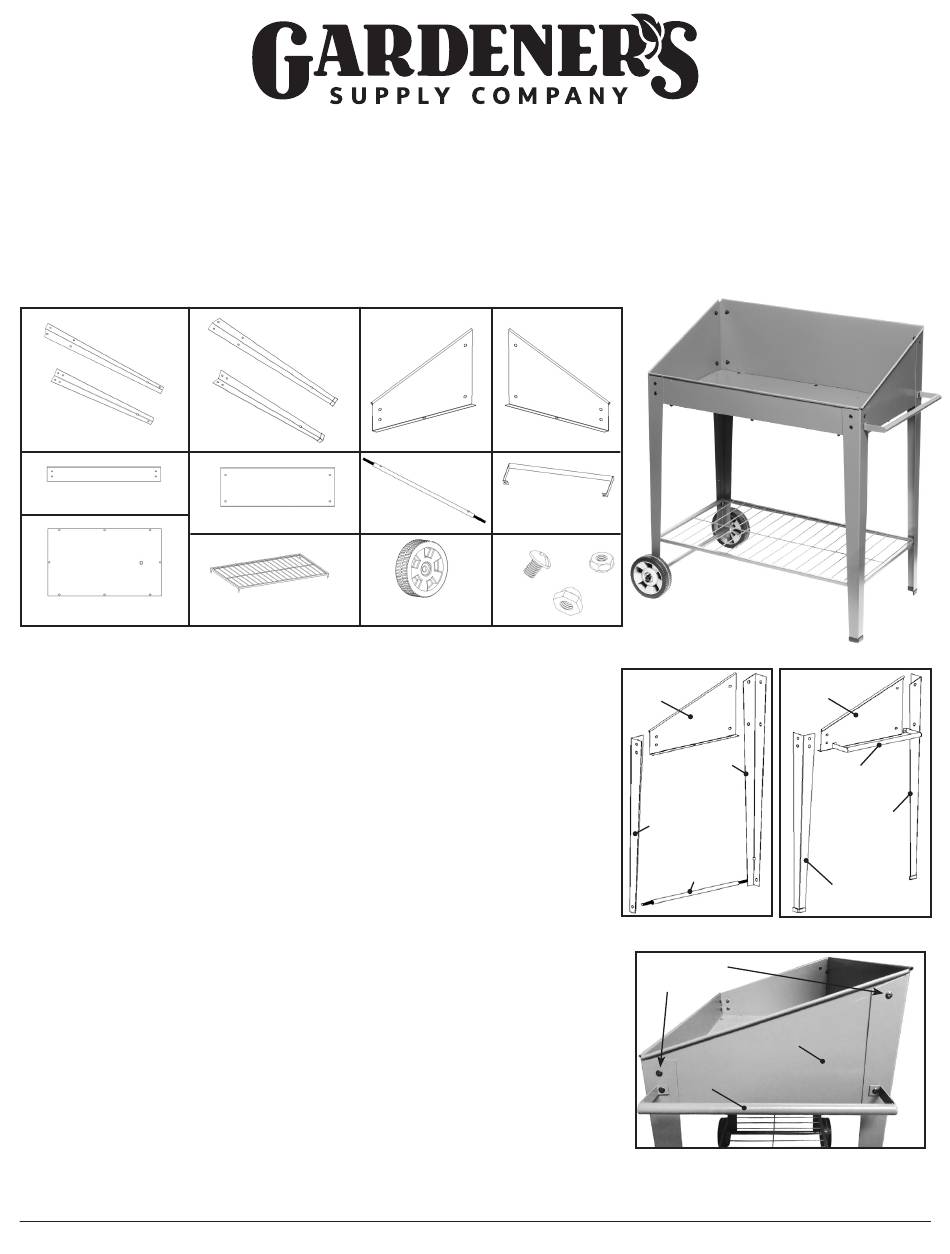 GARDENER'S
SUPPLY COMPANY